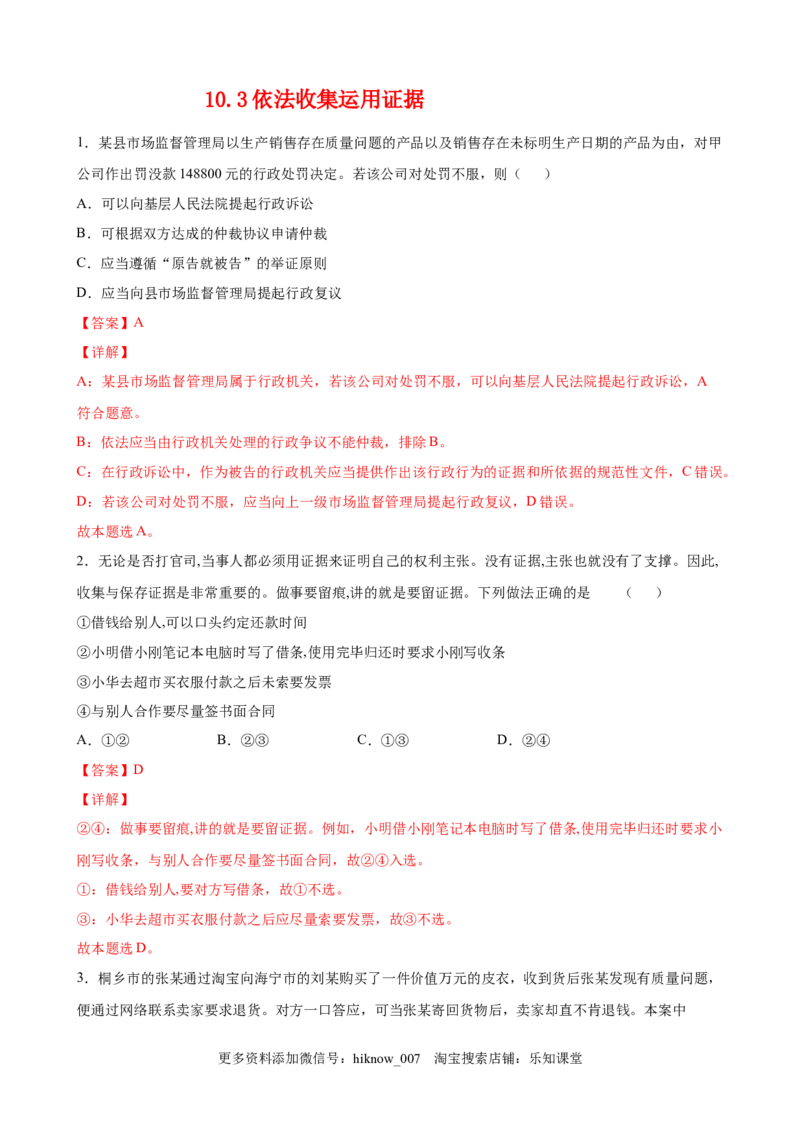 10.3依法收集运用证据

1．某县市场监督管理局以生产销售存在质量问题的产品以及销售存在未标明生产日期的产品为由，对甲公司作出罚没款148800元的行政处罚决定。若该公司对处罚不服，则（　　）

A．可以向基层人民法院提起行政诉讼

B．可根据双方达成的仲裁协议申请仲裁

C．应当遵循“原告就被告”的举证原则

D．应当向县市场监督管理局提起行政复议

【答案】A

【详解】

A：某县市场监督管理局属于行政机关，若该公司对处罚不服，可以向基层人民法院提起行政诉讼，A符合题意。

B：依法应当由行政机关处理的行政争议不能仲裁，排除B。

C：在行政诉讼中，作为被告的行政机关应当提供作出该行政行为的证据和所依据的规范性文件，C错误。

D：若该公司对处罚不服，应当向上一级市场监督管理局提起行政复议，D错误。

故本题选A。

2．无论是否打官司,当事人都必须用证据来证明自己的权利主张。没有证据,主张也就没有了支撑。因此,收集与保存证据是非常重要的。做事要留痕,讲的就是要留证据。下列做法正确的是　　（　　）

①借钱给别人,可以口头约定还款时间

②小明借小刚笔记本电脑时写了借条,使用完毕归还时要求小刚写收条

③小华去超市买衣服付款之后未索要发票

④与别人合作要尽量签书面合同

A．①②　　B．②③　　C．①③　　D．②④

【答案】D

【详解】

②④：做事要留痕,讲的就是要留证据。例如，小明借小刚笔记本电脑时写了借条,使用完毕归还时要求小刚写收条，与别人合作要尽量签书面合同，故②④入选。

①：借钱给别人,要对方写借条，故①不选。

③：小华去超市买衣服付款之后应尽量索要发票，故③不选。

故本题选D。

3．桐乡市的张某通过淘宝向海宁市的刘某购买了一件价值万元的皮衣，收到货后张某发现有质量问题，便通过网络联系卖家要求退货。对方一口答应，可当张某寄回货物后，卖家却直不肯退钱。本案中

更多资料添加微信号：hiknow_007　淘宝搜索店铺：乐知课堂